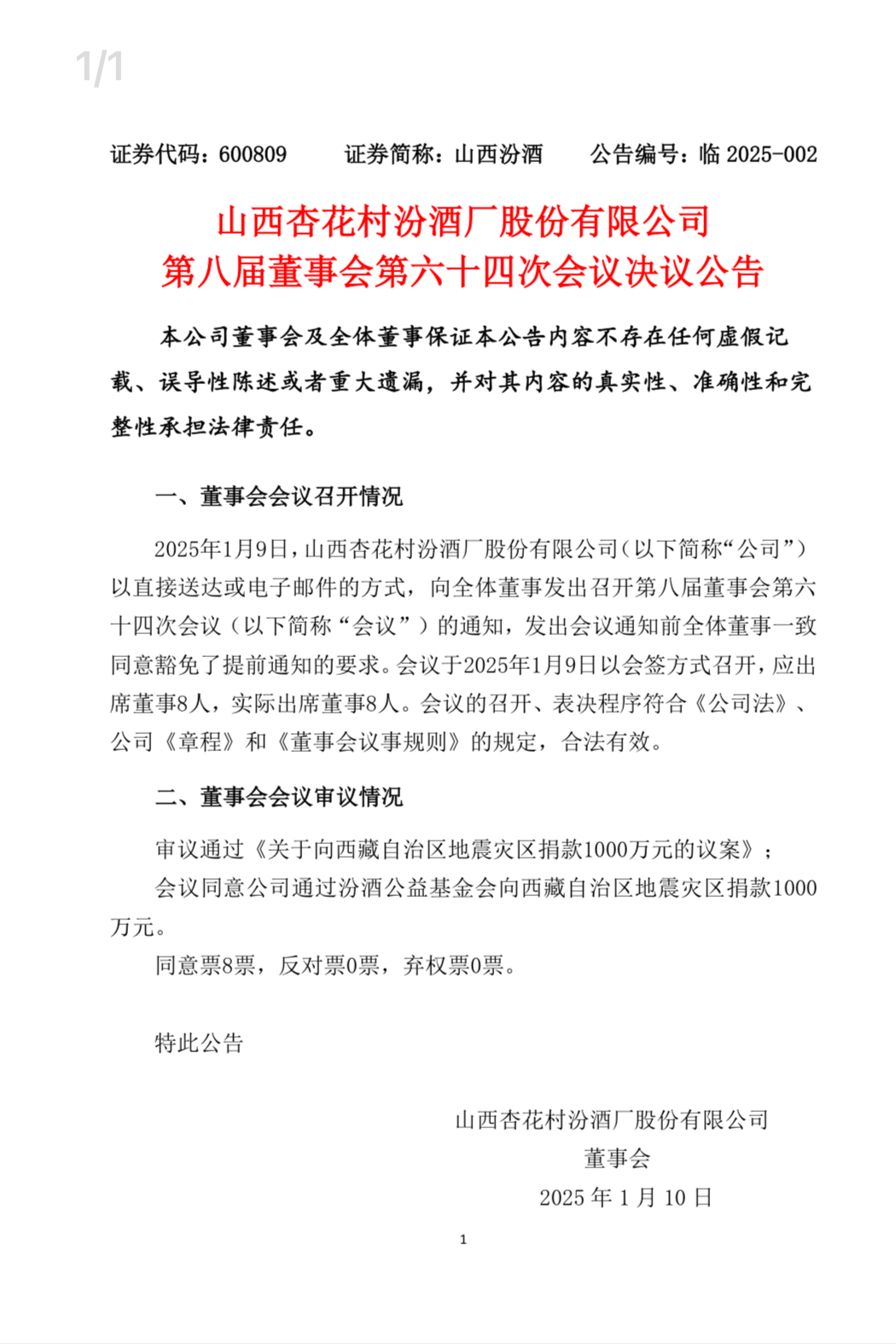 1/1

证券代码：600809　　证券简称：山西汾酒　　公告编号：临 2025-002

山西杏花村汾酒厂股份有限公司
第八届董事会第六十四次会议决议公告

本公司董事会及全体董事保证本公告内容不存在任何虚假记载、误导性陈述或者重大遗漏，并对其内容的真实性、准确性和完整性承担法律责任。

一、董事会会议召开情况

2025年1月9日，山西杏花村汾酒厂股份有限公司（以下简称“公司”）以直接送达或电子邮件的方式，向全体董事发出召开第八届董事会第六十四次会议（以下简称“会议”）的通知，发出会议通知前全体董事一致同意豁免了提前通知的要求。会议于2025年1月9日以会签方式召开，应出席董事8人，实际出席董事8人。会议的召开、表决程序符合《公司法》、公司《章程》和《董事会议事规则》的规定，合法有效。

二、董事会会议审议情况

审议通过《关于向西藏自治区地震灾区捐款1000万元的议案》；

会议同意公司通过汾酒公益基金会向西藏自治区地震灾区捐款1000万元。

同意票8票，反对票0票，弃权票0票。

特此公告

山西杏花村汾酒厂股份有限公司
董事会
2025 年 1 月 10 日

1